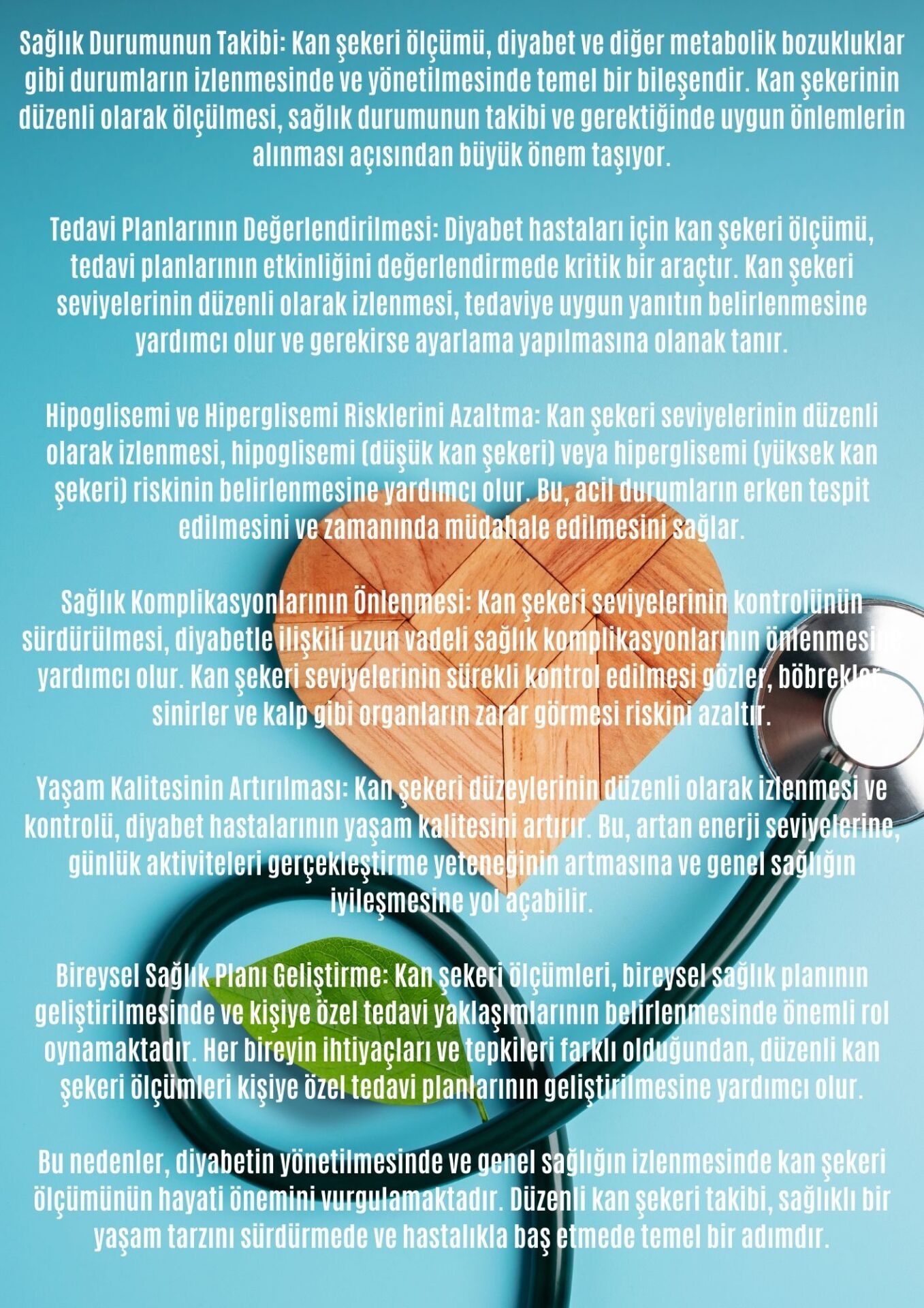 Sağlık Durumunun Takibi: Kan şekeri ölçümü, diyabet ve diğer metabolik bozukluklar gibi durumların izlenmesinde ve yönetilmesinde temel bir bileşendir. Kan şekerinin düzenli olarak ölçülmesi, sağlık durumunun takibi ve gerektiğinde uygun önlemlerin alınması açısından büyük önem taşıyor.

Tedavi Planlarının Değerlendirilmesi: Diyabet hastaları için kan şekeri ölçümü, tedavi planlarının etkinliğini değerlendirmede kritik bir araçtır. Kan şekeri seviyelerinin düzenli olarak izlenmesi, tedaviye uygun yanıtın belirlenmesine yardımcı olur ve gerekirse ayarlama yapılmasına olanak tanır.

Hipoglisemi ve Hiperglisemi Risklerini Azaltma: Kan şekeri seviyelerinin düzenli olarak izlenmesi, hipoglisemi (düşük kan şekeri) veya hiperglisemi (yüksek kan şekeri) riskinin belirlenmesine yardımcı olur. Bu, acil durumların erken tespit edilmesini ve zamanında müdahale edilmesini sağlar.

Sağlık Komplikasyonlarının Önlenmesi: Kan şekeri seviyelerinin kontrolünün sürdürülmesi, diyabetle ilişkili uzun vadeli sağlık komplikasyonlarının önlenmesine yardımcı olur. Kan şekeri seviyelerinin sürekli kontrol edilmesi gözler, böbrekler, sinirler ve kalp gibi organların zarar görmesi riskini azaltır.

Yaşam Kalitesinin Artırılması: Kan şekeri düzeylerinin düzenli olarak izlenmesi ve kontrolü, diyabet hastalarının yaşam kalitesini artırır. Bu, artan enerji seviyelerine, günlük aktiviteleri gerçekleştirme yeteneğinin artmasına ve genel sağlığın iyileşmesine yol açabilir.

Bireysel Sağlık Planı Geliştirme: Kan şekeri ölçümleri, bireysel sağlık planının geliştirilmesinde ve kişiye özel tedavi yaklaşımlarının belirlenmesinde önemli rol oynamaktadır. Her bireyin ihtiyaçları ve tepkileri farklı olduğundan, düzenli kan şekeri ölçümleri kişiye özel tedavi planlarının geliştirilmesine yardımcı olur.

Bu nedenler, diyabetin yönetilmesinde ve genel sağlığın izlenmesinde kan şekeri ölçümünün hayati önemini vurgulamaktadır. Düzenli kan şekeri takibi, sağlıklı bir yaşam tarzını sürdürmede ve hastalıkla baş etmede temel bir adımdır.